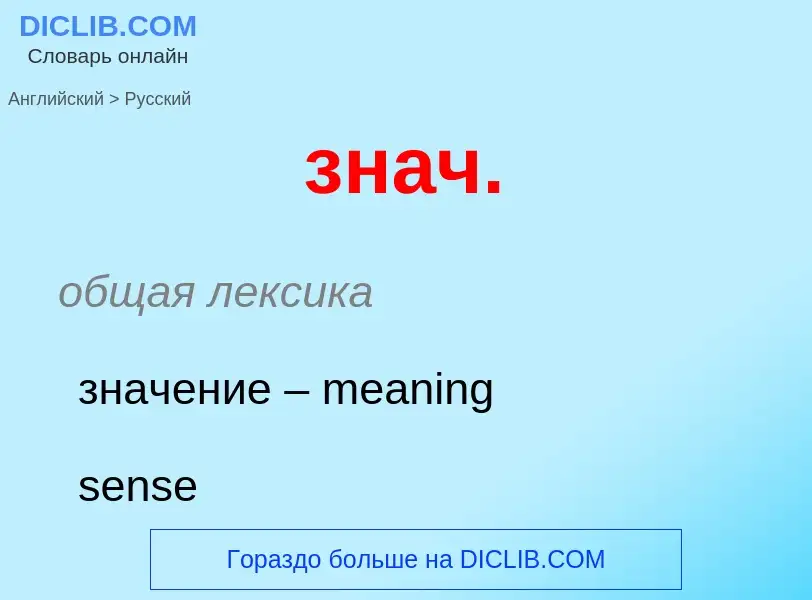 DICLIB.COM
Словарь онлайн

Английский > Русский

знач.

общая лексика

значение – meaning

sense

Гораздо больше на DICLIB.COM